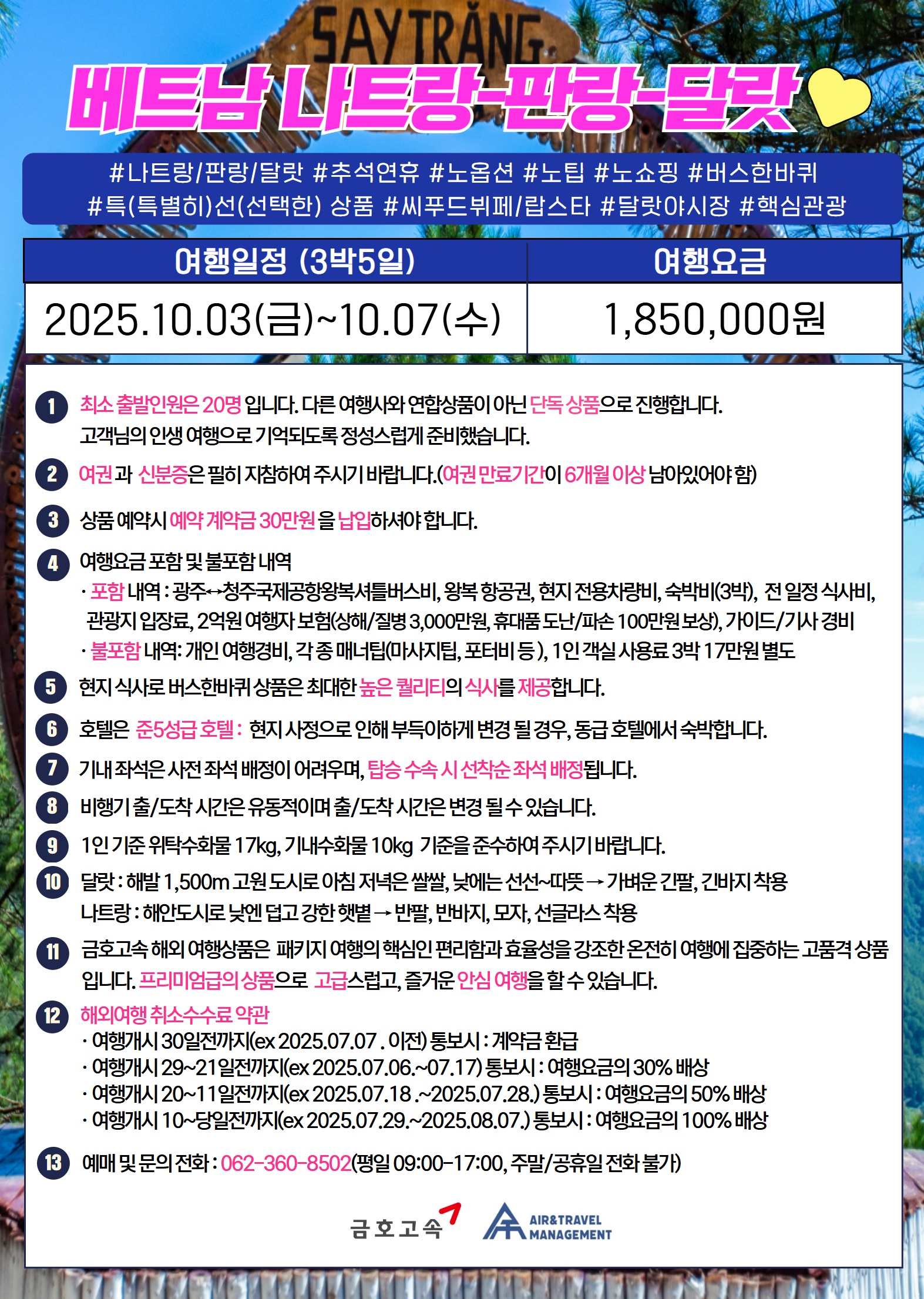 SAYTRĂNG

베트남 나트랑-판랑-달랏

#나트랑/판랑/달랏 #추석연휴 #노옵션 #노팁 #노쇼핑 #버스한바퀴
#특(특별히)선(선택한) 상품 #씨푸드뷔페/랍스타 #달랏야시장 #핵심관광

| 여행일정 (3박5일) | 여행요금 |
|---|---|
| 2025.10.03(금)~10.07(수) | 1,850,000원 |

1 최소 출발인원은 20명 입니다. 다른 여행사와 연합상품이 아닌 단독 상품으로 진행합니다.
고객님의 인생 여행으로 기억되도록 정성스럽게 준비했습니다.

2 여권 과 신분증은 필히 지참하여 주시기 바랍니다.(여권 만료기간이 6개월 이상 남아있어야 함)

3 상품 예약시 예약 계약금 30만원 을 납입하셔야 합니다.

4 여행요금 포함 및 불포함 내역
· 포함 내역 : 광주↔청주국제공항왕복셔틀버스비, 왕복 항공권, 현지 전용차량비, 숙박비(3박), 전 일정 식사비, 관광지 입장료, 2억원 여행자 보험(상해/질병 3,000만원, 휴대품 도난/파손 100만원 보상), 가이드/기사 경비
· 불포함 내역: 개인 여행경비, 각 종 매너팁(마사지팁, 포터비 등 ), 1인 객실 사용료 3박 17만원 별도

5 현지 식사로 버스한바퀴 상품은 최대한 높은 퀄리티의 식사를 제공합니다.

6 호텔은 준5성급 호텔 : 현지 사정으로 인해 부득이하게 변경 될 경우, 동급 호텔에서 숙박합니다.

7 기내 좌석은 사전 좌석 배정이 어려우며, 탑승 수속 시 선착순 좌석 배정됩니다.

8 비행기 출/도착 시간은 유동적이며 출/도착 시간은 변경 될 수 있습니다.

9 1인 기준 위탁수화물 17kg, 기내수화물 10kg 기준을 준수하여 주시기 바랍니다.

10 달랏 : 해발 1,500m 고원 도시로 아침 저녁은 쌀쌀, 낮에는 선선~따뜻 → 가벼운 긴팔, 긴바지 착용
나트랑 : 해안도시로 낮엔 덥고 강한 햇볕 → 반팔, 반바지, 모자, 선글라스 착용

11 금호고속 해외 여행상품은 패키지 여행의 핵심인 편리함과 효율성을 강조한 온전히 여행에 집중하는 고품격 상품입니다. 프리미엄급의 상품으로 고급스럽고, 즐거운 안심 여행을 할 수 있습니다.

12 해외여행 취소수수료 약관
· 여행개시 30일전까지(ex 2025.07.07 . 이전) 통보시 : 계약금 환급
· 여행개시 29~21일전까지(ex 2025.07.06.~07.17) 통보시 : 여행요금의 30% 배상
· 여행개시 20~11일전까지(ex 2025.07.18 .~2025.07.28.) 통보시 : 여행요금의 50% 배상
· 여행개시 10~당일전까지(ex 2025.07.29.~2025.08.07.) 통보시 : 여행요금의 100% 배상

13 예매 및 문의 전화 : 062-360-8502(평일 09:00-17:00, 주말/공휴일 전화 불가)

금호고속
AIR&TRAVEL MANAGEMENT